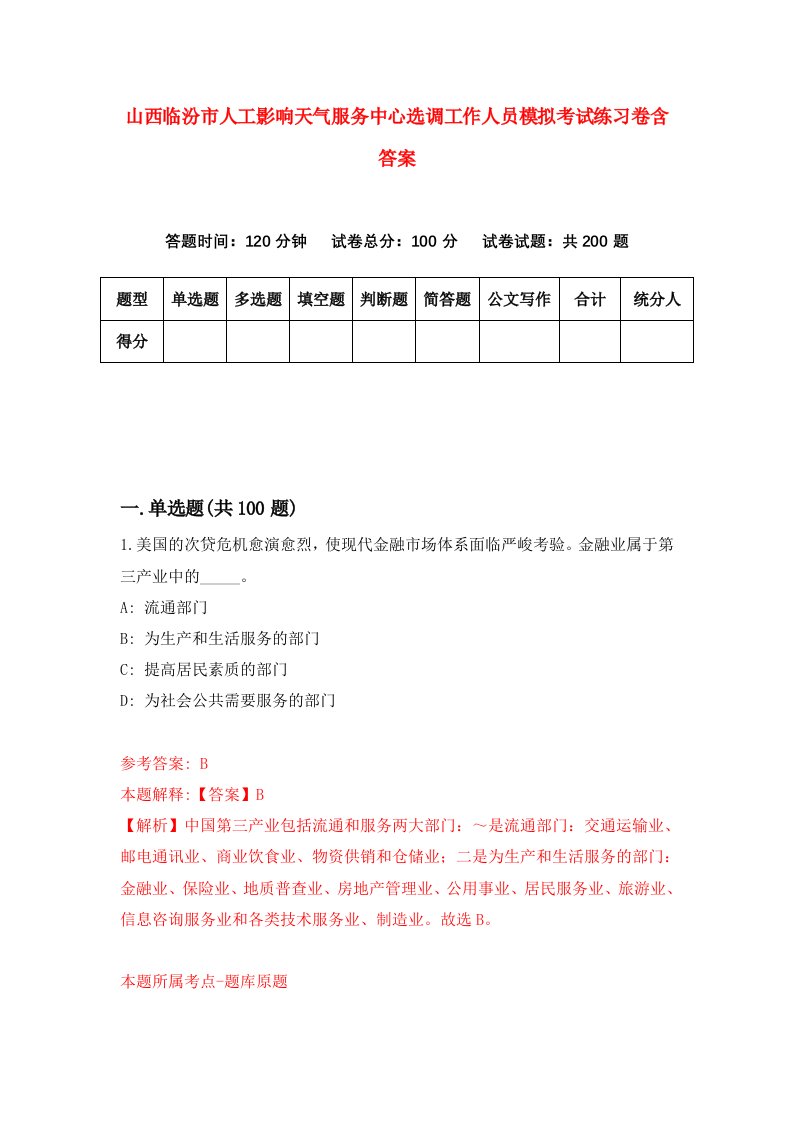 山西临汾市人工影响天气服务中心选调工作人员模拟考试练习卷含答案

答题时间：120 分钟　试卷总分：100 分　试卷试题：共 200 题

| 题型 | 单选题 | 多选题 | 填空题 | 判断题 | 简答题 | 公文写作 | 合计 | 统分人 |
|---|---|---|---|---|---|---|---|---|
| 得分 | | | | | | | | |

一.单选题(共 100 题)

1.美国的次贷危机愈演愈烈，使现代金融市场体系面临严峻考验。金融业属于第三产业中的_____。

A: 流通部门

B: 为生产和生活服务的部门

C: 提高居民素质的部门

D: 为社会公共需要服务的部门

参考答案: B

本题解释:【答案】B

【解析】中国第三产业包括流通和服务两大部门：～是流通部门：交通运输业、邮电通讯业、商业饮食业、物资供销和仓储业；二是为生产和生活服务的部门：金融业、保险业、地质普查业、房地产管理业、公用事业、居民服务业、旅游业、信息咨询服务业和各类技术服务业、制造业。故选 B。

本题所属考点-题库原题